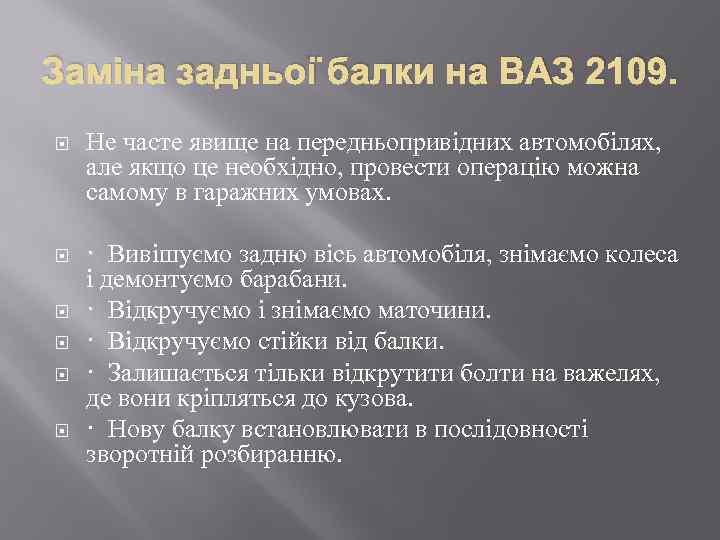 Заміна задньої балки на ВАЗ 2109.

Не часте явище на передньопривідних автомобілях, але якщо це необхідно, провести операцію можна самому в гаражних умовах.

· Вивішуємо задню вісь автомобіля, знімаємо колеса і демонтуємо барабани.

· Відкручуємо і знімаємо маточини.

· Відкручуємо стійки від балки.

· Залишається тільки відкрутити болти на важелях, де вони кріпляться до кузова.

· Нову балку встановлювати в послідовності зворотній розбиранню.